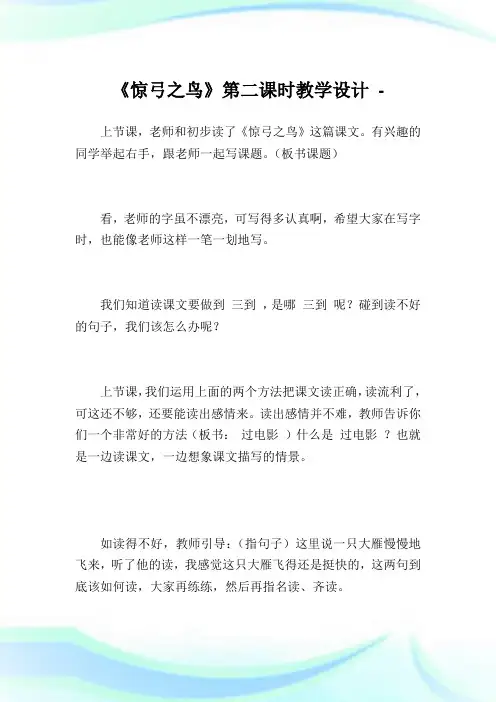 《惊弓之鸟》第二课时教学设计 -

上节课，老师和初步读了《惊弓之鸟》这篇课文。有兴趣的同学举起右手，跟老师一起写课题。（板书课题）

看，老师的字虽不漂亮，可写得多认真啊，希望大家在写字时，也能像老师这样一笔一划地写。

我们知道读课文要做到 三到 ，是哪 三到 呢？碰到读不好的句子，我们该怎么办呢？

上节课，我们运用上面的两个方法把课文读正确，读流利了，可这还不够，还要能读出感情来。读出感情并不难，教师告诉你们一个非常好的方法（板书： 过电影 ）什么是 过电影 ？也就是一边读课文，一边想象课文描写的情景。

如读得不好，教师引导：（指句子）这里说一只大雁慢慢地飞来，听了他的读，我感觉这只大雁飞得还是挺快的，这两句到底该如何读，大家再练练，然后再指名读、齐读。